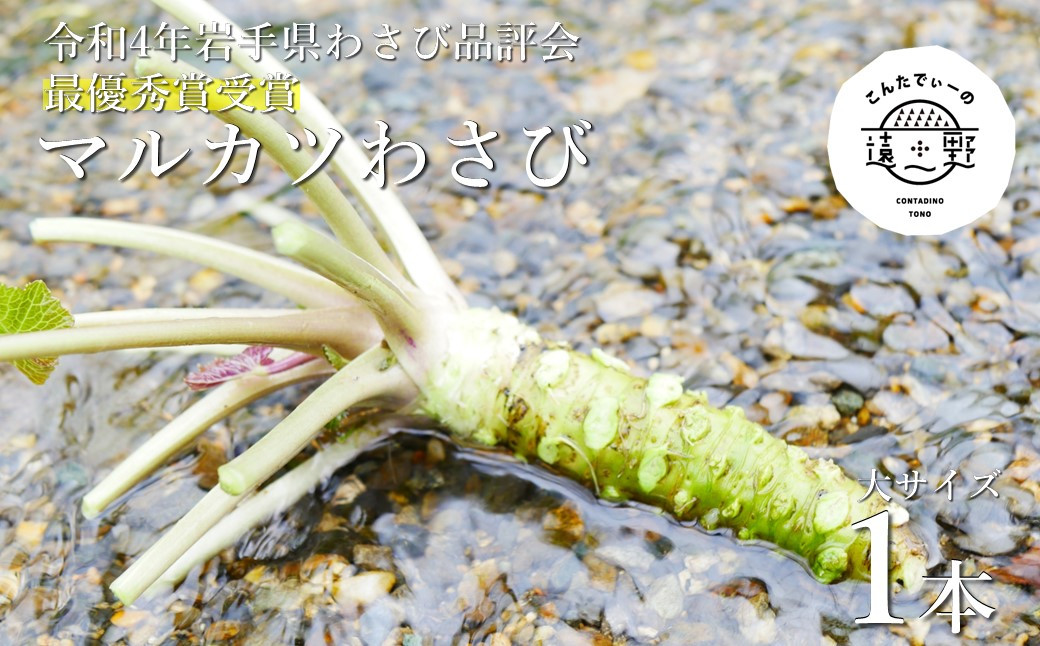 令和4年岩手県わさび品評会
最優秀賞受賞
マルカツわさび

こんたでぃーの
遠野
CONTADINO
TONO

大サイズ
1本